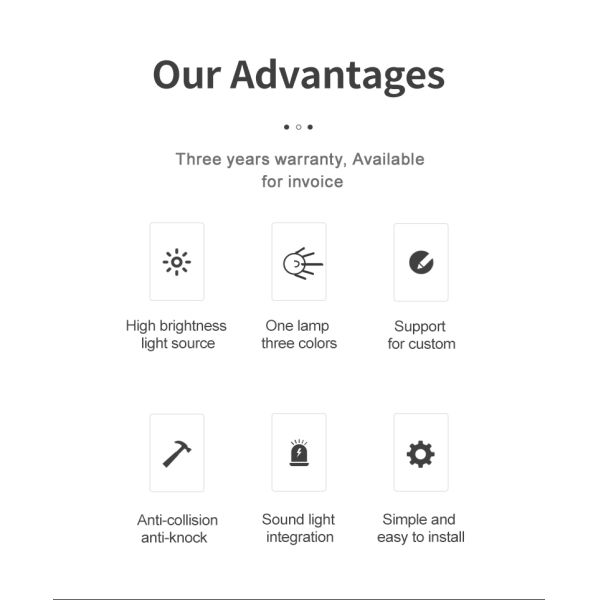 Our Advantages

Three years warranty, Available for invoice

High brightness
light source

One lamp
three colors

Support
for custom

Anti-collision
anti-knock

Sound light
integration

Simple and
easy to install